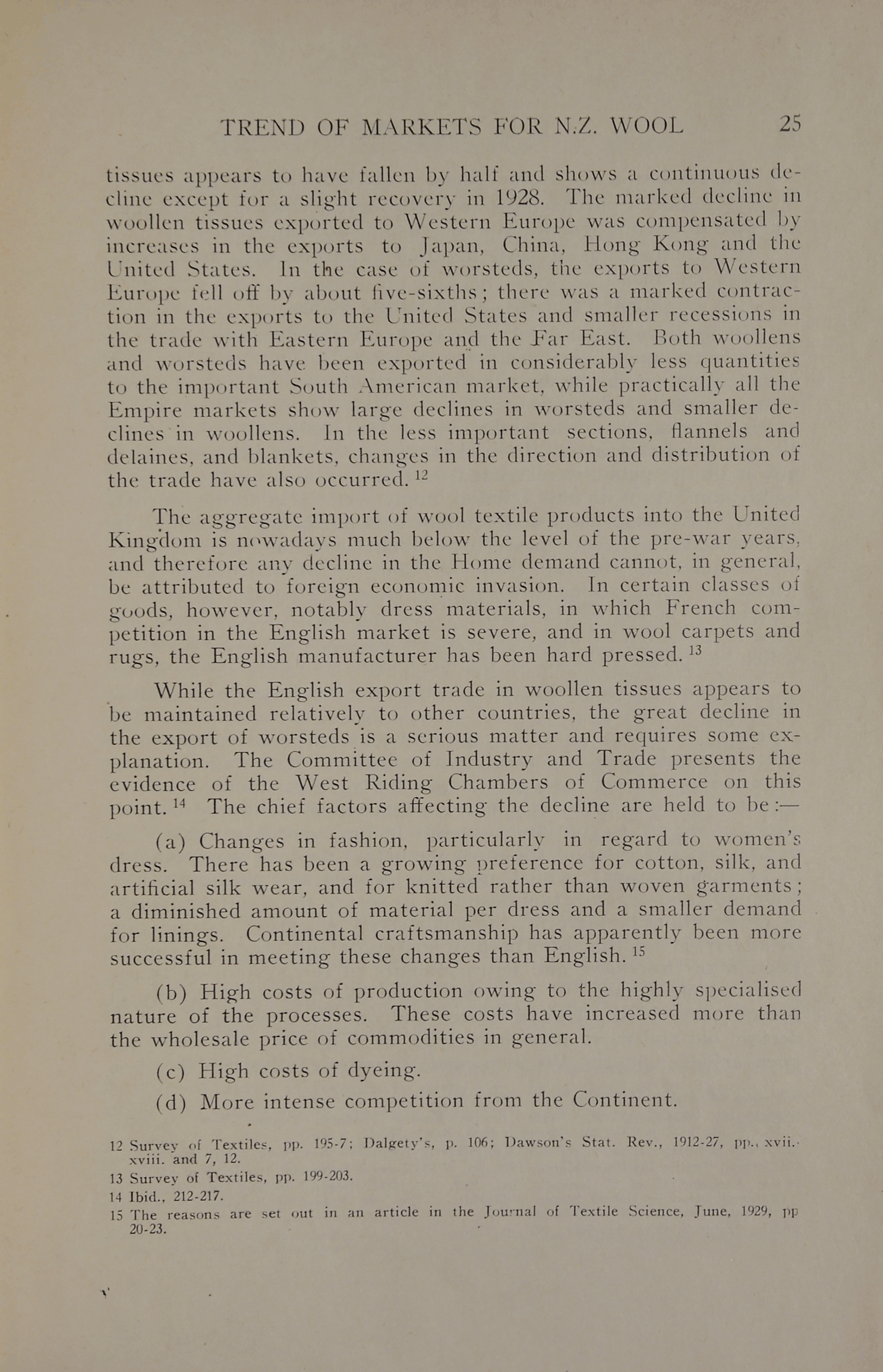 TREND OF MARKETS FOR N.Z. WOOL 25

tissues appears to have fallen by half and shows a continuous decline except for a slight recovery in 1928. The marked decline in woollen tissues exported to Western Europe was compensated by increases in the exports to Japan, China, Hong Kong and the United States. In the case of worsteds, the exports to Western Europe fell off by about five-sixths; there was a marked contraction in the exports to the United States and smaller recessions in the trade with Eastern Europe and the Far East. Both woollens and worsteds have been exported in considerably less quantities to the important South American market, while practically all the Empire markets show large declines in worsteds and smaller declines in woollens. In the less important sections, flannels and delaines, and blankets, changes in the direction and distribution of the trade have also occurred. $^{12}$

The aggregate import of wool textile products into the United Kingdom is nowadays much below the level of the pre-war years, and therefore any decline in the Home demand cannot, in general, be attributed to foreign economic invasion. In certain classes of goods, however, notably dress materials, in which French competition in the English market is severe, and in wool carpets and rugs, the English manufacturer has been hard pressed. $^{13}$

While the English export trade in woollen tissues appears to be maintained relatively to other countries, the great decline in the export of worsteds is a serious matter and requires some explanation. The Committee of Industry and Trade presents the evidence of the West Riding Chambers of Commerce on this point. $^{14}$ The chief factors affecting the decline are held to be:—

(a) Changes in fashion, particularly in regard to women's dress. There has been a growing preference for cotton, silk, and artificial silk wear, and for knitted rather than woven garments; a diminished amount of material per dress and a smaller demand for linings. Continental craftsmanship has apparently been more successful in meeting these changes than English. $^{15}$

(b) High costs of production owing to the highly specialised nature of the processes. These costs have increased more than the wholesale price of commodities in general.

(c) High costs of dyeing.

(d) More intense competition from the Continent.

12 Survey of Textiles, pp. 195-7; Dalgety's, p. 106; Dawson's Stat. Rev., 1912-27, pp., xvii.-xviii. and 7, 12.

13 Survey of Textiles, pp. 199-203.

14 Ibid., 212-217.

15 The reasons are set out in an article in the Journal of Textile Science, June, 1929, pp 20-23.